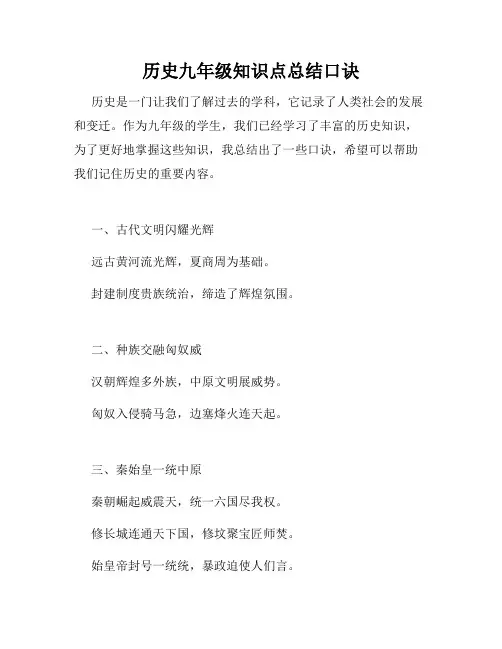 历史九年级知识点总结口诀

历史是一门让我们了解过去的学科，它记录了人类社会的发展和变迁。作为九年级的学生，我们已经学习了丰富的历史知识，为了更好地掌握这些知识，我总结出了一些口诀，希望可以帮助我们记住历史的重要内容。

一、古代文明闪耀光辉

远古黄河流光辉，夏商周为基础。

封建制度贵族统治，缔造了辉煌氛围。

二、种族交融匈奴威

汉朝辉煌多外族，中原文明展威势。

匈奴入侵骑马急，边塞烽火连天起。

三、秦始皇一统中原

秦朝崛起威震天，统一六国尽我权。

修长城连通天下国，修坟聚宝匠师焚。

始皇帝封号一统统，暴政迫使人们言。